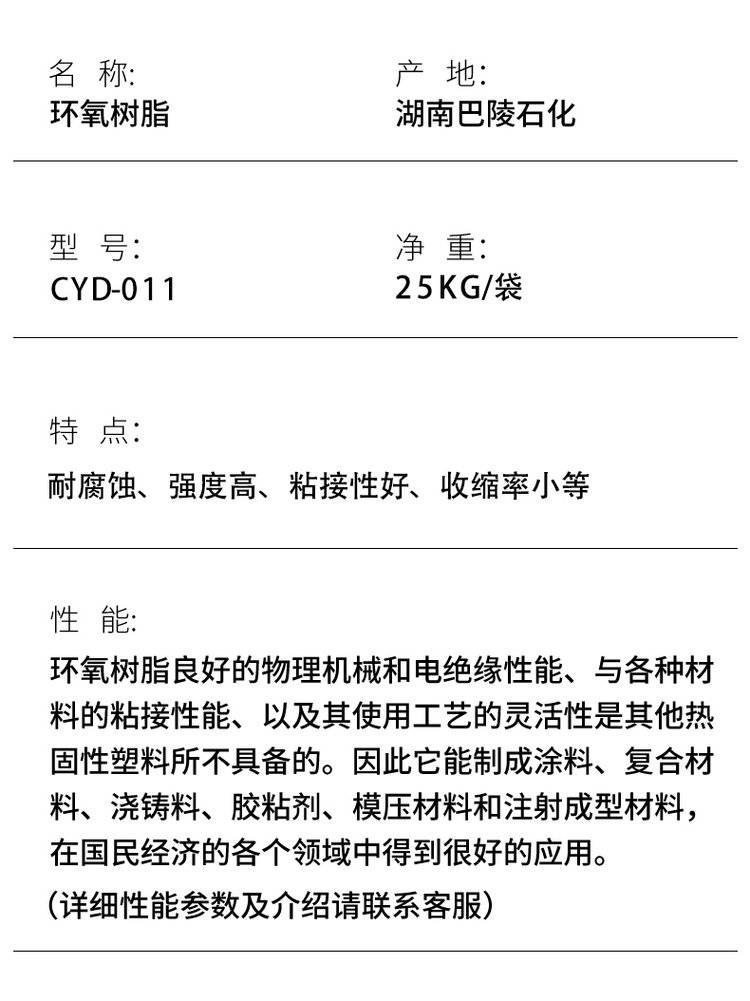 名 称:
环氧树脂

产 地:
湖南巴陵石化

型 号:
CYD-011

净 重:
25KG/袋

特 点:
耐腐蚀、强度高、粘接性好、收缩率小等

性 能:
环氧树脂良好的物理机械和电绝缘性能、与各种材料的粘接性能、以及其使用工艺的灵活性是其他热固性塑料所不具备的。因此它能制成涂料、复合材料、浇铸料、胶粘剂、模压材料和注射成型材料，在国民经济的各个领域中得到很好的应用。
(详细性能参数及介绍请联系客服)